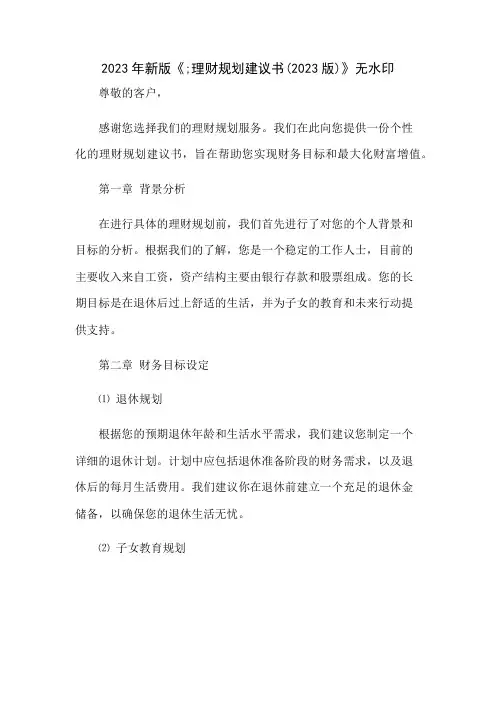 2023年新版《;理财规划建议书(2023版)》无水印

尊敬的客户，

感谢您选择我们的理财规划服务。我们在此向您提供一份个性化的理财规划建议书，旨在帮助您实现财务目标和最大化财富增值。

第一章 背景分析

在进行具体的理财规划前，我们首先进行了对您的个人背景和目标的分析。根据我们的了解，您是一个稳定的工作人士，目前的主要收入来自工资，资产结构主要由银行存款和股票组成。您的长期目标是在退休后过上舒适的生活，并为子女的教育和未来行动提供支持。

第二章 财务目标设定

⑴ 退休规划

根据您的预期退休年龄和生活水平需求，我们建议您制定一个详细的退休计划。计划中应包括退休准备阶段的财务需求，以及退休后的每月生活费用。我们建议你在退休前建立一个充足的退休金储备，以确保您的退休生活无忧。

⑵ 子女教育规划